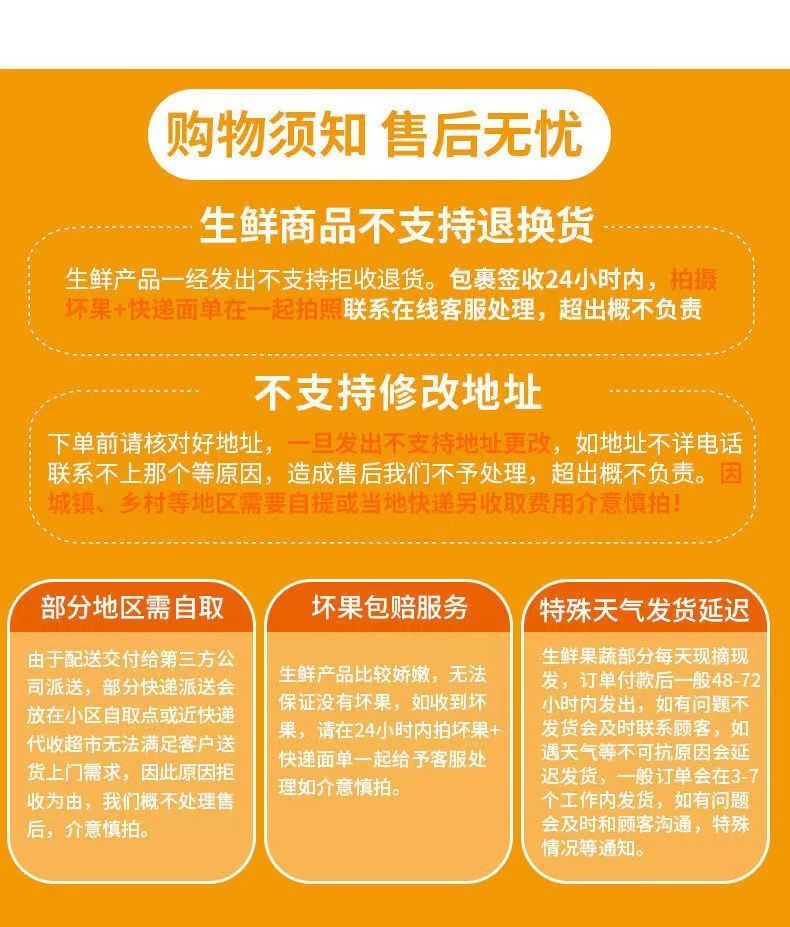 购物须知 售后无忧

生鲜商品不支持退换货

生鲜产品一经发出不支持拒收退货。包裹签收24小时内，拍摄坏果+快递面单在一起拍照联系在线客服处理，超出概不负责

不支持修改地址

下单前请核对好地址，一旦发出不支持地址更改，如地址不详电话联系不上那个等原因，造成售后我们不予处理，超出概不负责。因城镇、乡村等地区需要自提或当地快递另收取费用介意慎拍！

部分地区需自取

由于配送交付给第三方公司派送，部分快递派送会放在小区自取点或近快递代收超市无法满足客户送货上门需求，因此原因拒收为由，我们概不处理售后，介意慎拍。

坏果包赔服务

生鲜产品比较娇嫩，无法保证没有坏果，如收到坏果，请在24小时内拍坏果+快递面单一起给予客服处理如介意慎拍。

特殊天气发货延迟

生鲜果蔬部分每天现摘现发，订单付款后一般48-72小时内发出，如有问题不发货会及时联系顾客，如遇天气等不可抗原因会延迟发货，一般订单会在3-7个工作内发货，如有问题会及时和顾客沟通，特殊情况等通知。